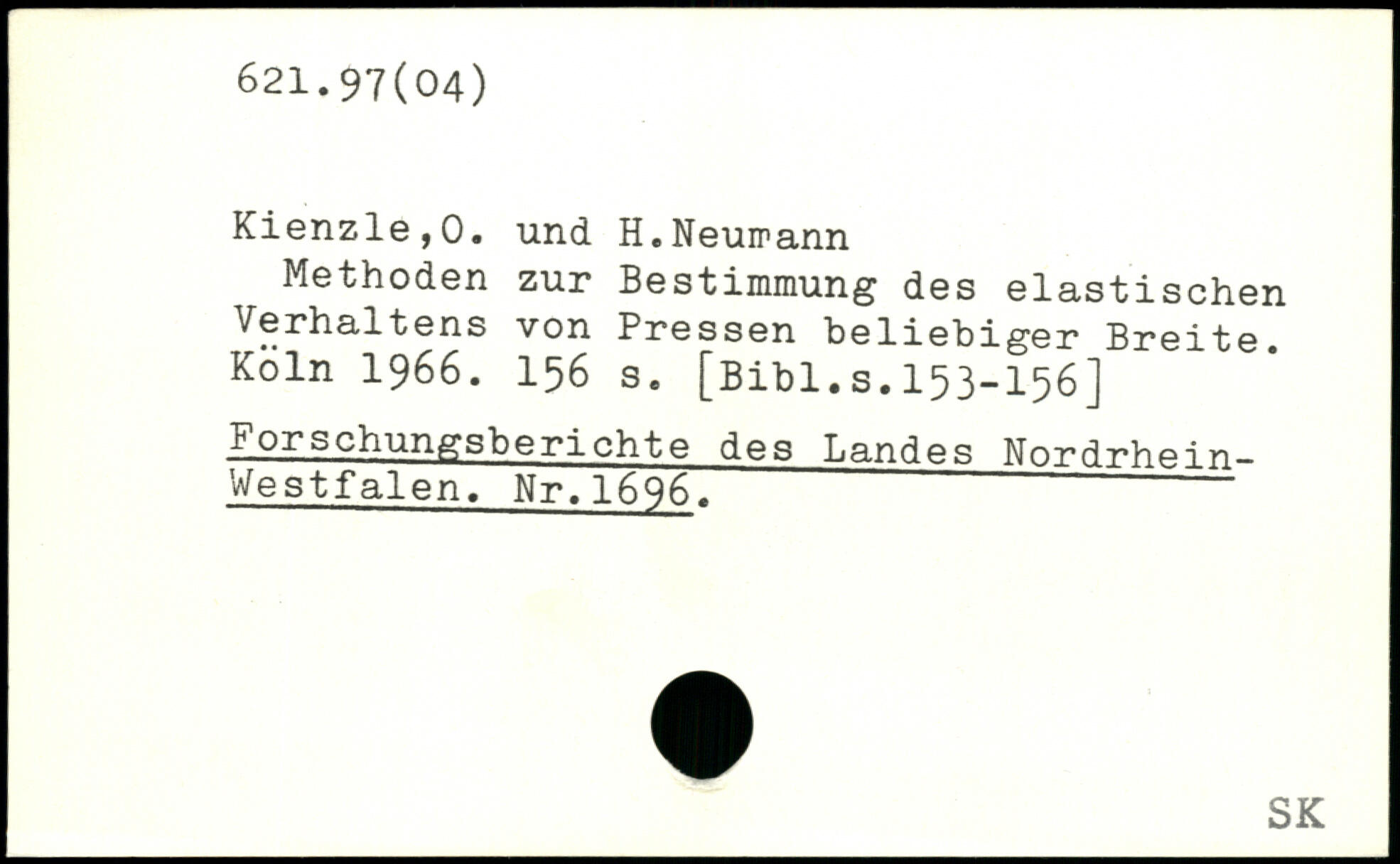 621.97(04)

Kienzle,O. und H.Neumann

Methoden zur Bestimmung des elastischen Verhaltens von Pressen beliebiger Breite. Köln 1966. 156 s. [Bibl.s.153-156]

Forschungsberichte des Landes Nordrhein-Westfalen. Nr.1696.

SK